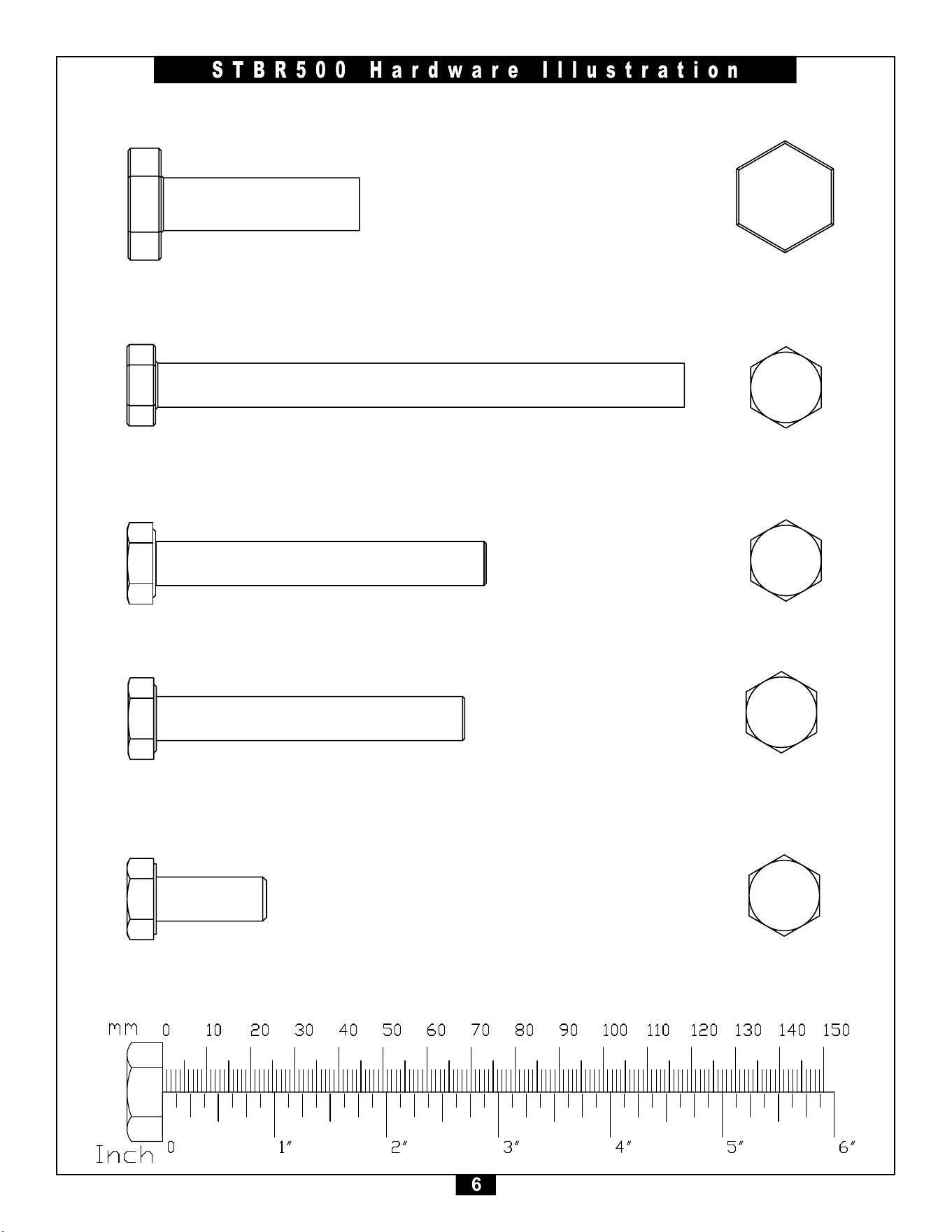 STBR500 Hardware Illustration

mm 0 10 20 30 40 50 60 70 80 90 100 110 120 130 140 150

Inch 0 1″ 2″ 3″ 4″ 5″ 6″

6